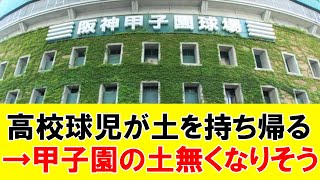 阪神甲子園球場

高校球児が土を持ち帰る
→甲子園の土無くなりそう